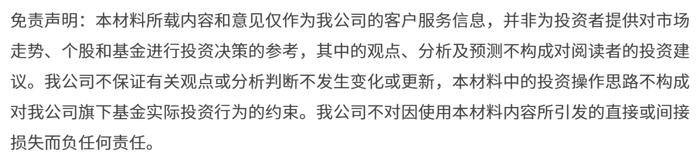 免责声明：本材料所载内容和意见仅作为我公司的客户服务信息，并非为投资者提供对市场走势、个股和基金进行投资决策的参考，其中的观点、分析及预测不构成对阅读者的投资建议。我公司不保证有关观点或分析判断不发生变化或更新，本材料中的投资操作思路不构成对我公司旗下基金实际投资行为的约束。我公司不对因使用本材料内容所引发的直接或间接损失而负任何责任。